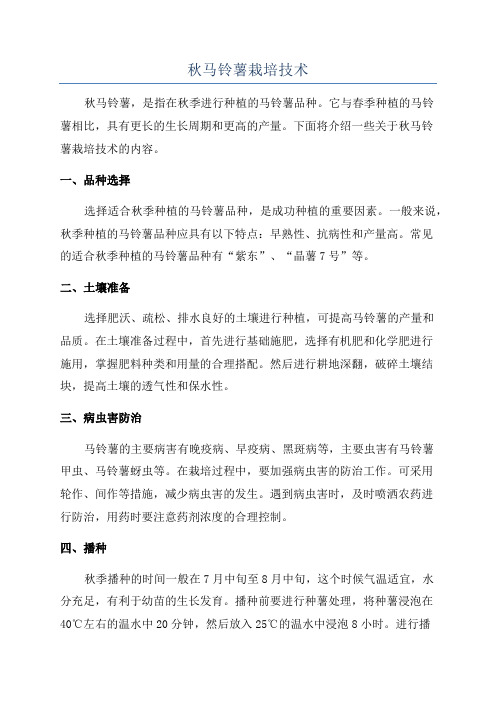 秋马铃薯栽培技术

秋马铃薯，是指在秋季进行种植的马铃薯品种。它与春季种植的马铃薯相比，具有更长的生长周期和更高的产量。下面将介绍一些关于秋马铃薯栽培技术的内容。

一、品种选择

选择适合秋季种植的马铃薯品种，是成功种植的重要因素。一般来说，秋季种植的马铃薯品种应具有以下特点：早熟性、抗病性和产量高。常见的适合秋季种植的马铃薯品种有“紫东”、“晶薯7号”等。

二、土壤准备

选择肥沃、疏松、排水良好的土壤进行种植，可提高马铃薯的产量和品质。在土壤准备过程中，首先进行基础施肥，选择有机肥和化学肥进行施用，掌握肥料种类和用量的合理搭配。然后进行耕地深翻，破碎土壤结块，提高土壤的透气性和保水性。

三、病虫害防治

马铃薯的主要病害有晚疫病、早疫病、黑斑病等，主要虫害有马铃薯甲虫、马铃薯蚜虫等。在栽培过程中，要加强病虫害的防治工作。可采用轮作、间作等措施，减少病虫害的发生。遇到病虫害时，及时喷洒农药进行防治，用药时要注意药剂浓度的合理控制。

四、播种

秋季播种的时间一般在7月中旬至8月中旬，这个时候气温适宜，水分充足，有利于幼苗的生长发育。播种前要进行种薯处理，将种薯浸泡在40℃左右的温水中20分钟，然后放入25℃的温水中浸泡8小时。进行播